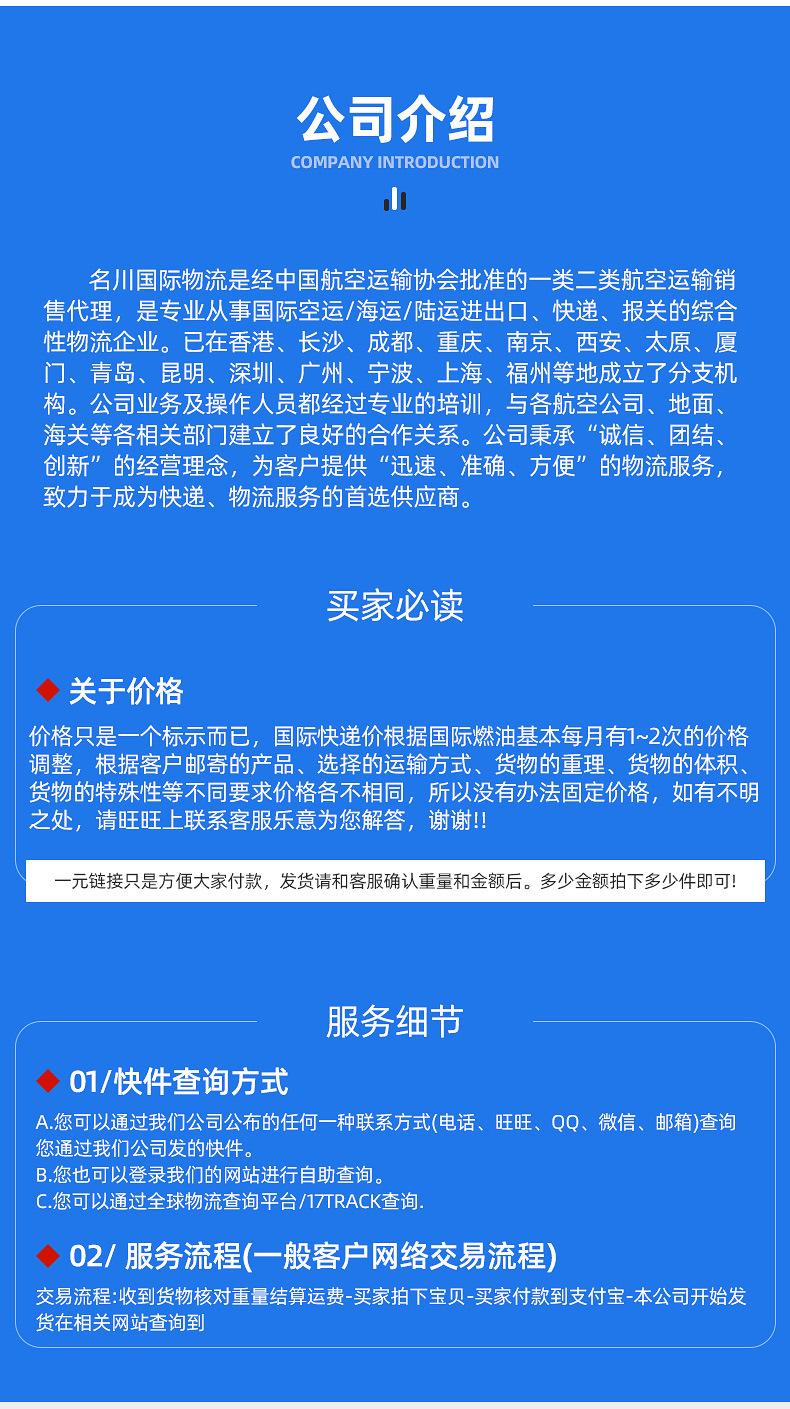 公司介绍
COMPANY INTRODUCTION

名川国际物流是经中国航空运输协会批准的一类二类航空运输销售代理，是专业从事国际空运/海运/陆运进出口、快递、报关的综合性物流企业。已在香港、长沙、成都、重庆、南京、西安、太原、厦门、青岛、昆明、深圳、广州、宁波、上海、福州等地成立了分支机构。公司业务及操作人员都经过专业的培训，与各航空公司、地面、海关等各相关部门建立了良好的合作关系。公司秉承“诚信、团结、创新”的经营理念，为客户提供“迅速、准确、方便”的物流服务，致力于成为快递、物流服务的首选供应商。

买家必读

关于价格

价格只是一个标示而已，国际快递价根据国际燃油基本每月有1~2次的价格调整，根据客户邮寄的产品、选择的运输方式、货物的重理、货物的体积、货物的特殊性等不同要求价格各不相同，所以没有办法固定价格，如有不明之处，请旺旺上联系客服乐意为您解答，谢谢!!

一元链接只是方便大家付款，发货请和客服确认重量和金额后。多少金额拍下多少件即可!

服务细节

01/快件查询方式

A.您可以通过我们公司公布的任何一种联系方式(电话、旺旺、QQ、微信、邮箱)查询您通过我们公司发的快件。
B.您也可以登录我们的网站进行自助查询。
C.您可以通过全球物流查询平台/17TRACK查询.

02/ 服务流程(一般客户网络交易流程)

交易流程:收到货物核对重量结算运费-买家拍下宝贝-买家付款到支付宝-本公司开始发货在相关网站查询到